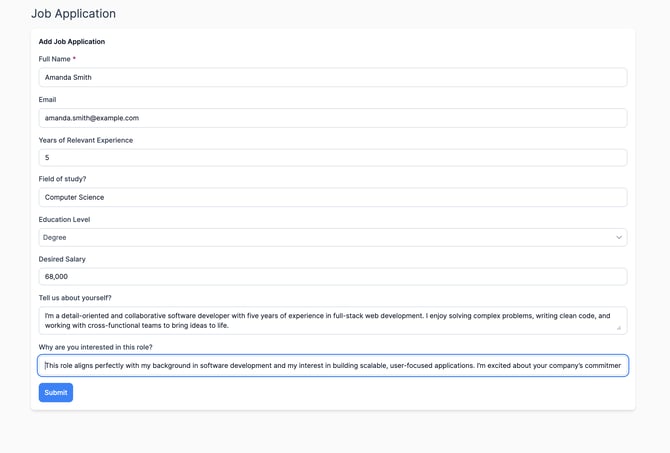 Job Application

Add Job Application

Full Name *

Amanda Smith

Email

amanda.smith@example.com

Years of Relevant Experience

5

Field of study?

Computer Science

Education Level

Degree

Desired Salary

68,000

Tell us about yourself?

I'm a detail-oriented and collaborative software developer with five years of experience in full-stack web development. I enjoy solving complex problems, writing clean code, and working with cross-functional teams to bring ideas to life.

Why are you interested in this role?

This role aligns perfectly with my background in software development and my interest in building scalable, user-focused applications. I'm excited about your company's commitmer

Submit